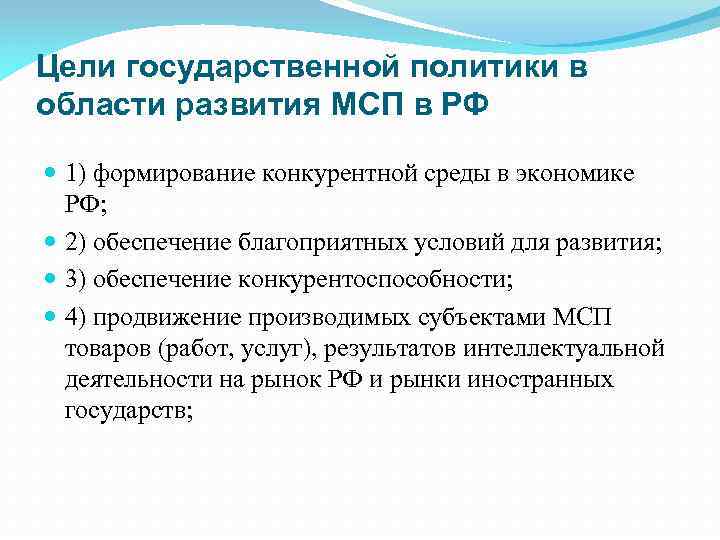 Цели государственной политики в области развития МСП в РФ

1) формирование конкурентной среды в экономике РФ;

2) обеспечение благоприятных условий для развития;

3) обеспечение конкурентоспособности;

4) продвижение производимых субъектами МСП товаров (работ, услуг), результатов интеллектуальной деятельности на рынок РФ и рынки иностранных государств;